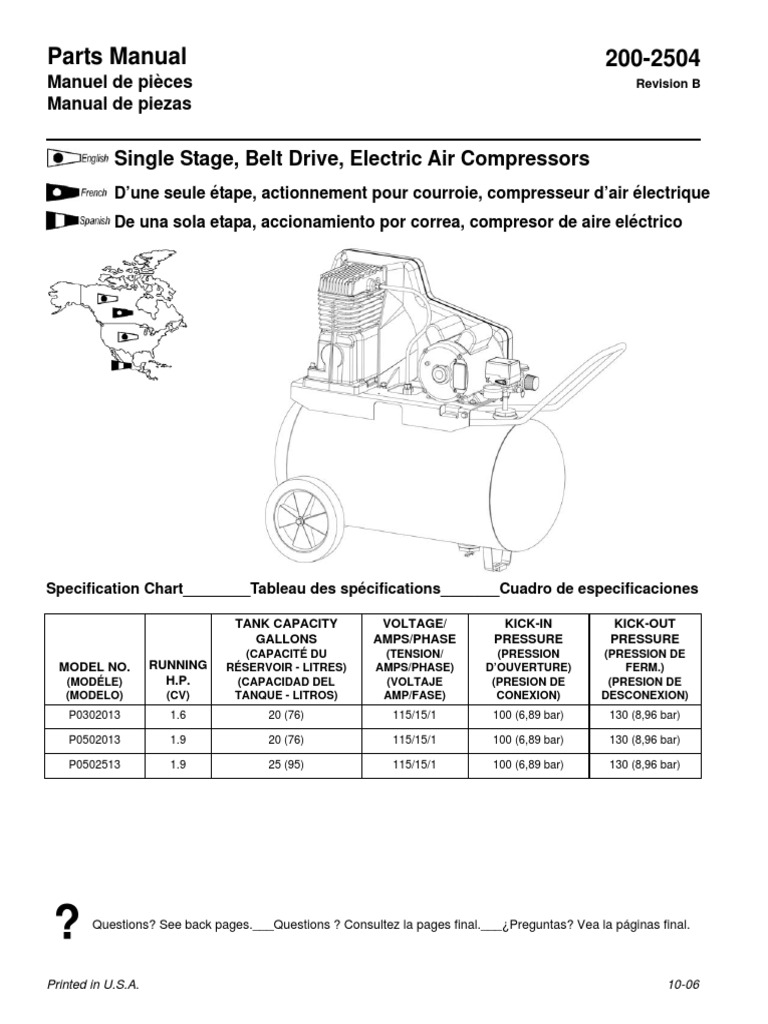 Parts Manual
Manuel de pièces
Manual de piezas

200-2504
Revision B

English Single Stage, Belt Drive, Electric Air Compressors
French D'une seule étape, actionnement pour courroie, compresseur d'air électrique
Spanish De una sola etapa, accionamiento por correa, compresor de aire eléctrico

Specification Chart________Tableau des spécifications_______Cuadro de especificaciones

| MODEL NO. (MODÉLE) (MODELO) | RUNNING H.P. (CV) | TANK CAPACITY GALLONS (CAPACITÉ DU RÉSERVOIR - LITRES) (CAPACIDAD DEL TANQUE - LITROS) | VOLTAGE/ AMPS/PHASE (TENSION/ AMPS/PHASE) (VOLTAJE AMP/FASE) | KICK-IN PRESSURE (PRESSION D'OUVERTURE) (PRESION DE CONEXION) | KICK-OUT PRESSURE (PRESSION DE FERM.) (PRESION DE DESCONEXION) |
|---|---|---|---|---|---|
| P0302013 | 1.6 | 20 (76) | 115/15/1 | 100 (6,89 bar) | 130 (8,96 bar) |
| P0502013 | 1.9 | 20 (76) | 115/15/1 | 100 (6,89 bar) | 130 (8,96 bar) |
| P0502513 | 1.9 | 25 (95) | 115/15/1 | 100 (6,89 bar) | 130 (8,96 bar) |

?
Questions? See back pages.___Questions ? Consultez la pages final.___¿Preguntas? Vea la páginas final.

Printed in U.S.A.
10-06